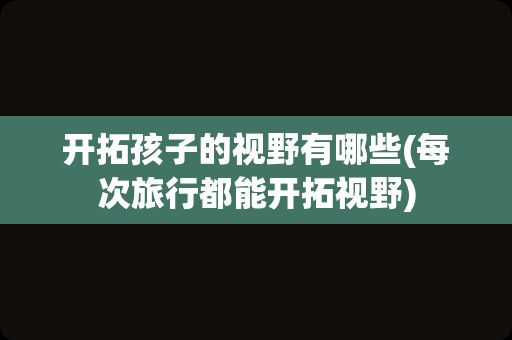 开拓孩子的视野有哪些(每次旅行都能开拓视野)